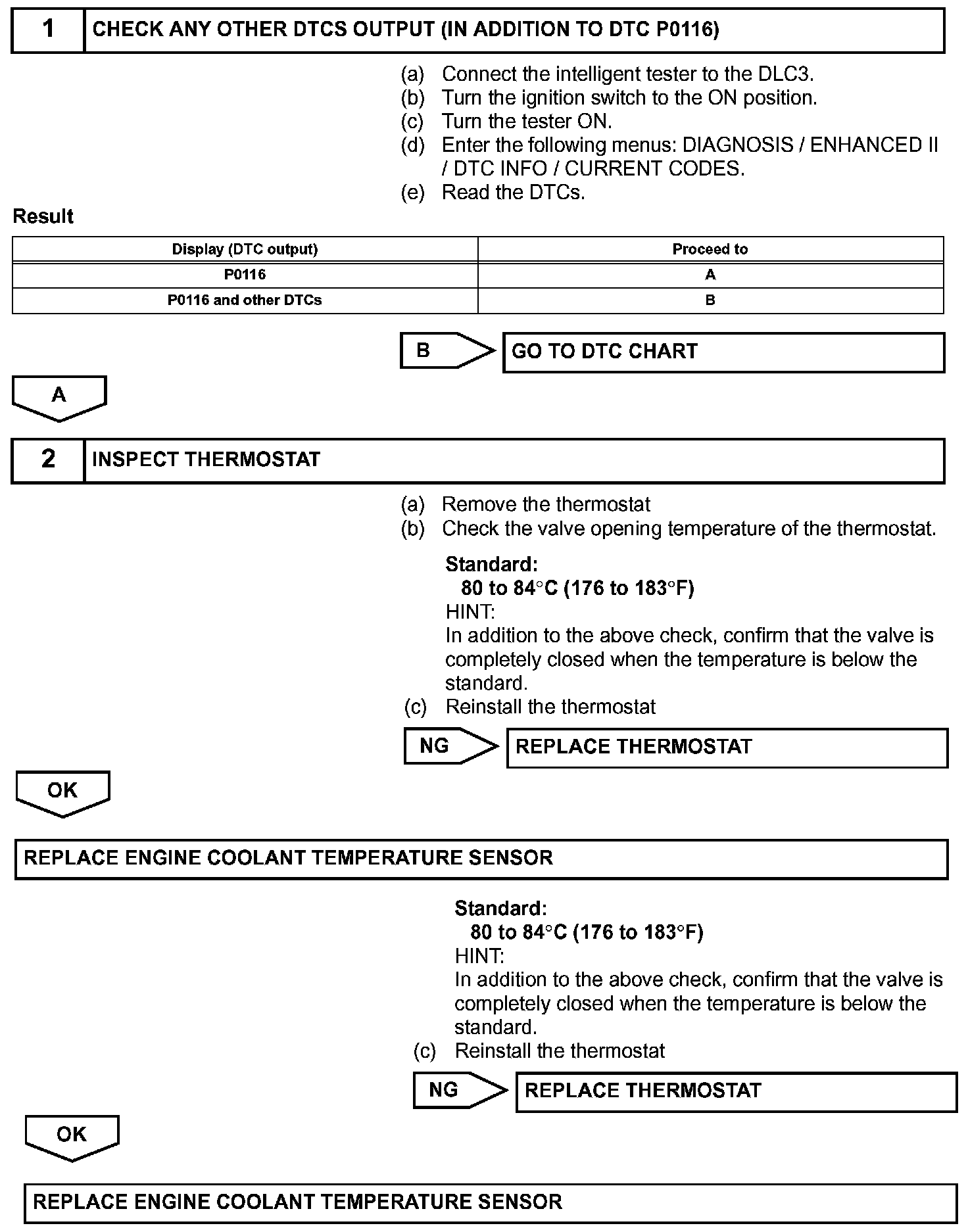 1 CHECK ANY OTHER DTCS OUTPUT (IN ADDITION TO DTC P0116)

(a) Connect the intelligent tester to the DLC3.
(b) Turn the ignition switch to the ON position.
(c) Turn the tester ON.
(d) Enter the following menus: DIAGNOSIS / ENHANCED II / DTC INFO / CURRENT CODES.
(e) Read the DTCs.

Result

| Display (DTC output) | Proceed to |
|---|---|
| P0116 | A |
| P0116 and other DTCs | B |

B GO TO DTC CHART

A

2 INSPECT THERMOSTAT

(a) Remove the thermostat
(b) Check the valve opening temperature of the thermostat.

Standard:
80 to 84°C (176 to 183°F)
HINT:
In addition to the above check, confirm that the valve is completely closed when the temperature is below the standard.
(c) Reinstall the thermostat

NG REPLACE THERMOSTAT

OK

REPLACE ENGINE COOLANT TEMPERATURE SENSOR

Standard:
80 to 84°C (176 to 183°F)
HINT:
In addition to the above check, confirm that the valve is completely closed when the temperature is below the standard.
(c) Reinstall the thermostat

NG REPLACE THERMOSTAT

OK

REPLACE ENGINE COOLANT TEMPERATURE SENSOR